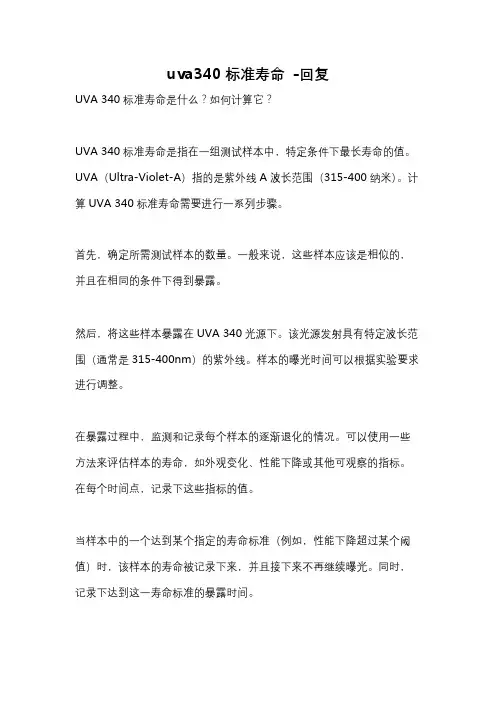 uva340 标准寿命 -回复

UVA 340 标准寿命是什么？如何计算它？

UVA 340 标准寿命是指在一组测试样本中，特定条件下最长寿命的值。UVA（Ultra-Violet-A）指的是紫外线 A 波长范围（315-400 纳米）。计算 UVA 340 标准寿命需要进行一系列步骤。

首先，确定所需测试样本的数量。一般来说，这些样本应该是相似的，并且在相同的条件下得到暴露。

然后，将这些样本暴露在 UVA 340 光源下。该光源发射具有特定波长范围（通常是 315-400nm）的紫外线。样本的曝光时间可以根据实验要求进行调整。

在暴露过程中，监测和记录每个样本的逐渐退化的情况。可以使用一些方法来评估样本的寿命，如外观变化、性能下降或其他可观察的指标。在每个时间点，记录下这些指标的值。

当样本中的一个达到某个指定的寿命标准（例如，性能下降超过某个阈值）时，该样本的寿命被记录下来，并且接下来不再继续曝光。同时，记录下达到这一寿命标准的暴露时间。